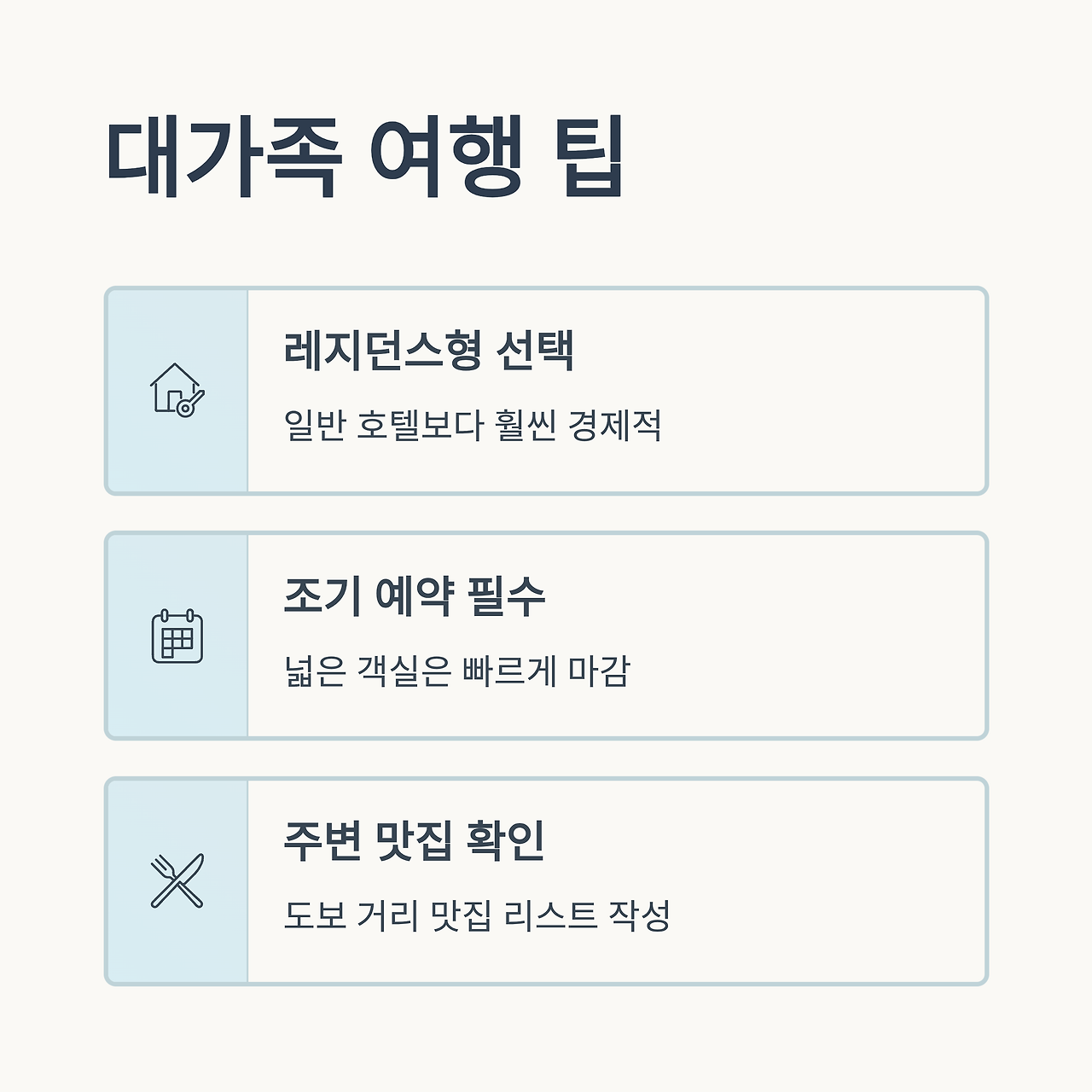 대가족 여행 팁

레지던스형 선택

일반 호텔보다 훨씬 경제적

조기 예약 필수

넓은 객실은 빠르게 마감

주변 맛집 확인

도보 거리 맛집 리스트 작성